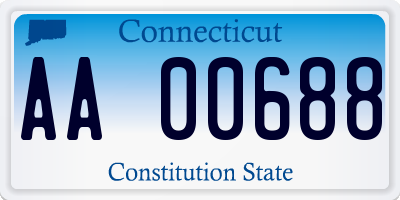 Connecticut

AA 00688

Constitution State